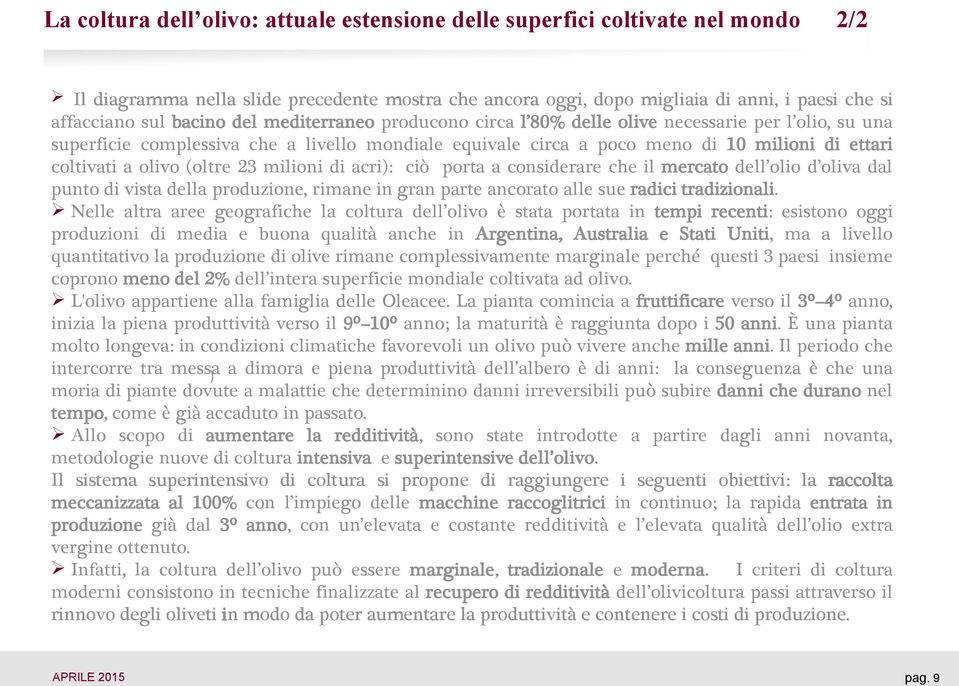 La coltura dell'olivo: attuale estensione delle superfici coltivate nel mondo 2/2

➢ Il diagramma nella slide precedente mostra che ancora oggi, dopo migliaia di anni, i paesi che si affacciano sul bacino del mediterraneo producono circa l'80% delle olive necessarie per l'olio, su una superficie complessiva che a livello mondiale equivale circa a poco meno di 10 milioni di ettari coltivati a olivo (oltre 23 milioni di acri): ciò porta a considerare che il mercato dell'olio d'oliva dal punto di vista della produzione, rimane in gran parte ancorato alle sue radici tradizionali.
➢ Nelle altra aree geografiche la coltura dell'olivo è stata portata in tempi recenti: esistono oggi produzioni di media e buona qualità anche in Argentina, Australia e Stati Uniti, ma a livello quantitativo la produzione di olive rimane complessivamente marginale perché questi 3 paesi insieme coprono meno del 2% dell'intera superficie mondiale coltivata ad olivo.
➢ L'olivo appartiene alla famiglia delle Oleacee. La pianta comincia a fruttificare verso il 3º–4º anno, inizia la piena produttività verso il 9º–10º anno; la maturità è raggiunta dopo i 50 anni. È una pianta molto longeva: in condizioni climatiche favorevoli un olivo può vivere anche mille anni. Il periodo che intercorre tra messa a dimora e piena produttività dell'albero è di anni: la conseguenza è che una moria di piante dovute a malattie che determinino danni irreversibili può subire danni che durano nel tempo, come è già accaduto in passato.
➢ Allo scopo di aumentare la redditività, sono state introdotte a partire dagli anni novanta, metodologie nuove di coltura intensiva e superintensive dell'olivo.
Il sistema superintensivo di coltura si propone di raggiungere i seguenti obiettivi: la raccolta meccanizzata al 100% con l'impiego delle macchine raccoglitrici in continuo; la rapida entrata in produzione già dal 3º anno, con un'elevata e costante redditività e l'elevata qualità dell'olio extra vergine ottenuto.
➢ Infatti, la coltura dell'olivo può essere marginale, tradizionale e moderna. I criteri di coltura moderni consistono in tecniche finalizzate al recupero di redditività dell'olivicoltura passi attraverso il rinnovo degli oliveti in modo da poter aumentare la produttività e contenere i costi di produzione.

APRILE 2015 pag. 9